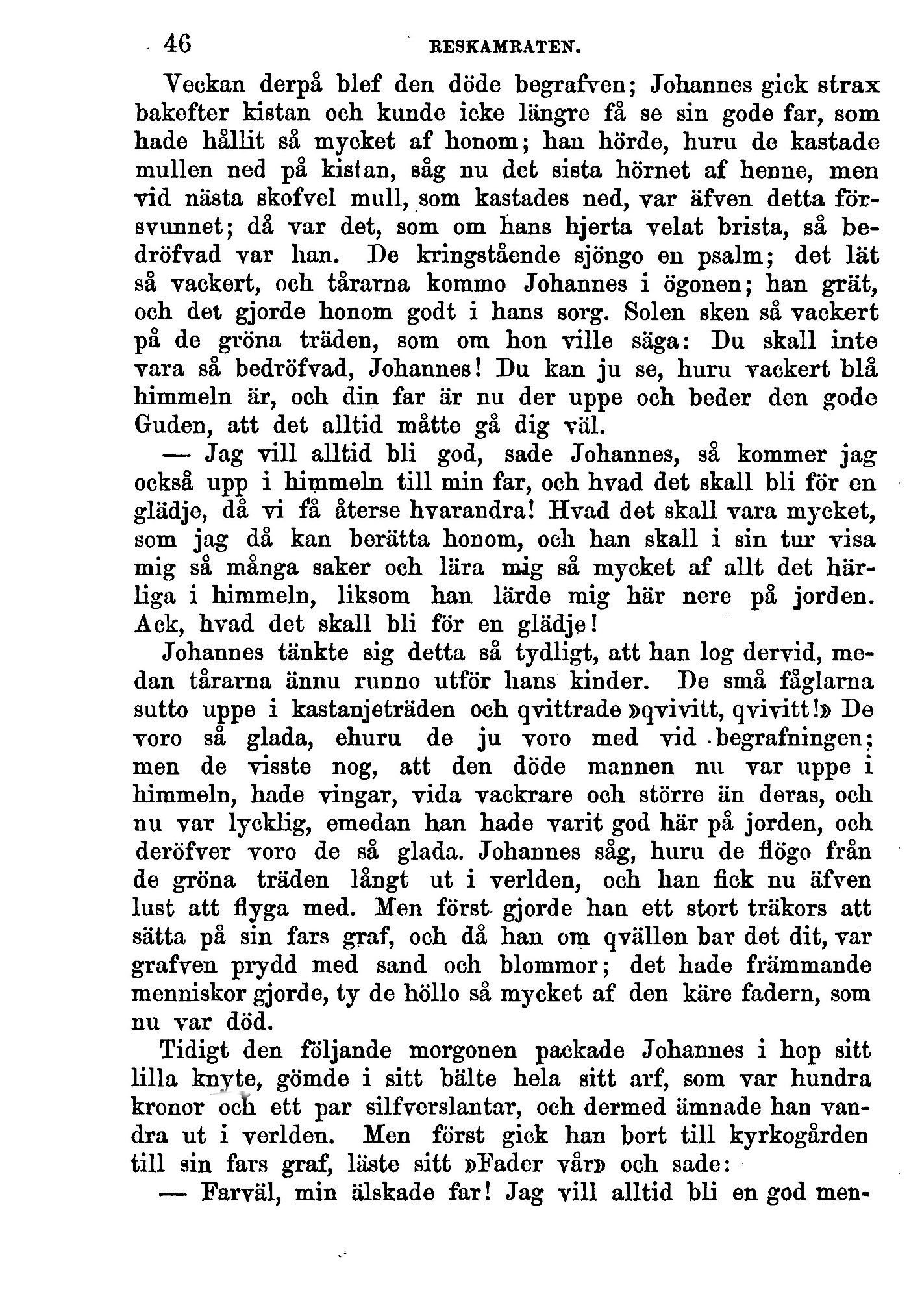 46 RESKAMRATEN.

Veckan derpå blef den döde begrafven; Johannes gick strax bakefter kistan och kunde icke längre få se sin gode far, som hade hållit så mycket af honom; han hörde, huru de kastade mullen ned på kistan, såg nu det sista hörnet af henne, men vid nästa skofvel mull, som kastades ned, var äfven detta försvunnet; då var det, som om hans hjerta velat brista, så bedröfvad var han. De kringstående sjöngo en psalm; det lät så vackert, och tårarna kommo Johannes i ögonen; han grät, och det gjorde honom godt i hans sorg. Solen sken så vackert på de gröna träden, som om hon ville säga: Du skall inte vara så bedröfvad, Johannes! Du kan ju se, huru vackert blå himmeln är, och din far är nu der uppe och beder den gode Guden, att det alltid måtte gå dig väl.

— Jag vill alltid bli god, sade Johannes, så kommer jag också upp i himmeln till min far, och hvad det skall bli för en glädje, då vi få återse hvarandra! Hvad det skall vara mycket, som jag då kan berätta honom, och han skall i sin tur visa mig så många saker och lära mig så mycket af allt det härliga i himmeln, liksom han lärde mig här nere på jorden. Ack, hvad det skall bli för en glädje!

Johannes tänkte sig detta så tydligt, att han log dervid, medan tårarna ännu runno utför hans kinder. De små fåglarna sutto uppe i kastanjeträden och qvittrade »qvivitt, qvivitt!» De voro så glada, ehuru de ju voro med vid begrafningen; men de visste nog, att den döde mannen nu var uppe i himmeln, hade vingar, vida vackrare och större än deras, och nu var lycklig, emedan han hade varit god här på jorden, och deröfver voro de så glada. Johannes såg, huru de flögo från de gröna träden långt ut i verlden, och han fick nu äfven lust att flyga med. Men först gjorde han ett stort träkors att sätta på sin fars graf, och då han om qvällen bar det dit, var grafven prydd med sand och blommor; det hade främmande menniskor gjorde, ty de höllo så mycket af den käre fadern, som nu var död.

Tidigt den följande morgonen packade Johannes i hop sitt lilla knyte, gömde i sitt bälte hela sitt arf, som var hundra kronor och ett par silfverslantar, och dermed ämnade han vandra ut i verlden. Men först gick han bort till kyrkogården till sin fars graf, läste sitt »Fader vår» och sade:

— Farväl, min älskade far! Jag vill alltid bli en god men-